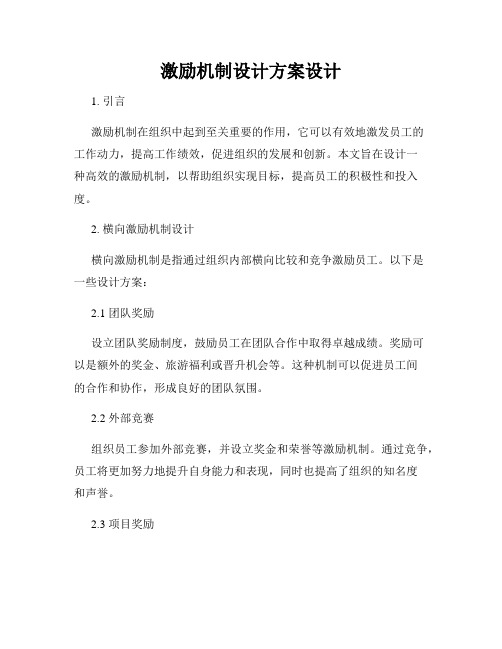 激励机制设计方案设计

1. 引言

激励机制在组织中起到至关重要的作用，它可以有效地激发员工的工作动力，提高工作绩效，促进组织的发展和创新。本文旨在设计一种高效的激励机制，以帮助组织实现目标，提高员工的积极性和投入度。

2. 横向激励机制设计

横向激励机制是指通过组织内部横向比较和竞争激励员工。以下是一些设计方案：

2.1 团队奖励

设立团队奖励制度，鼓励员工在团队合作中取得卓越成绩。奖励可以是额外的奖金、旅游福利或晋升机会等。这种机制可以促进员工间的合作和协作，形成良好的团队氛围。

2.2 外部竞赛

组织员工参加外部竞赛，并设立奖金和荣誉等激励机制。通过竞争，员工将更加努力地提升自身能力和表现，同时也提高了组织的知名度和声誉。

2.3 项目奖励